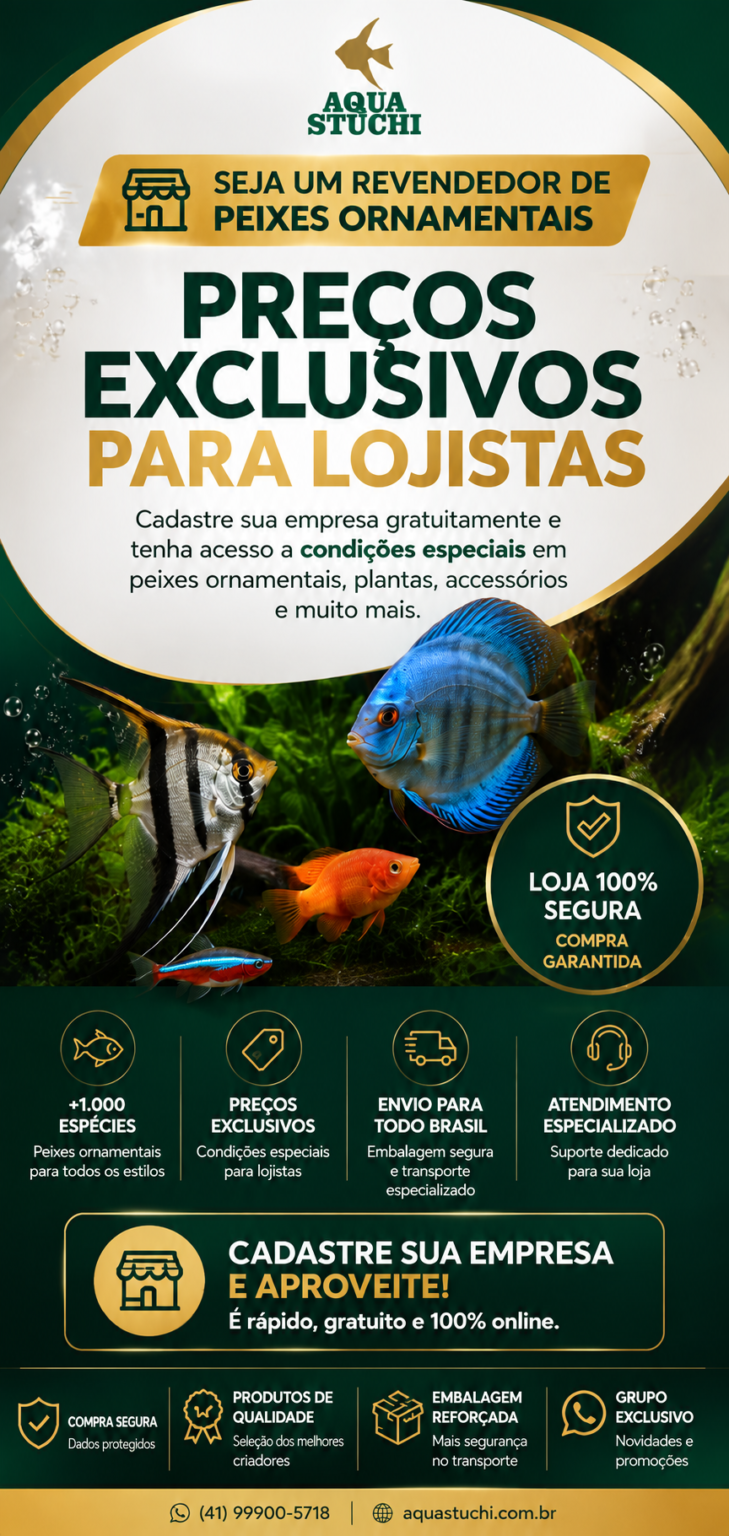 AQUA STUCHI

SEJA UM REVENDEDOR DE PEIXES ORNAMENTAIS

PREÇOS EXCLUSIVOS PARA LOJISTAS

Cadastre sua empresa gratuitamente e tenha acesso a condições especiais em peixes ornamentais, plantas, accessórios e muito mais.

LOJA 100% SEGURA
COMPRA GARANTIDA

+1.000 ESPÉCIES
Peixes ornamentais para todos os estilos

PREÇOS EXCLUSIVOS
Condições especiais para lojistas

ENVIO PARA TODO BRASIL
Embalagem segura e transporte especializado

ATENDIMENTO ESPECIALIZADO
Suporte dedicado para sua loja

CADASTRE SUA EMPRESA E APROVEITE!
É rápido, gratuito e 100% online.

COMPRA SEGURA
Dados protegidos

PRODUTOS DE QUALIDADE
Seleção dos melhores criadores

EMBALAGEM REFORÇADA
Mais segurança no transporte

GRUPO EXCLUSIVO
Novidades e promoções

(41) 99900-5718 | aquastuchi.com.br